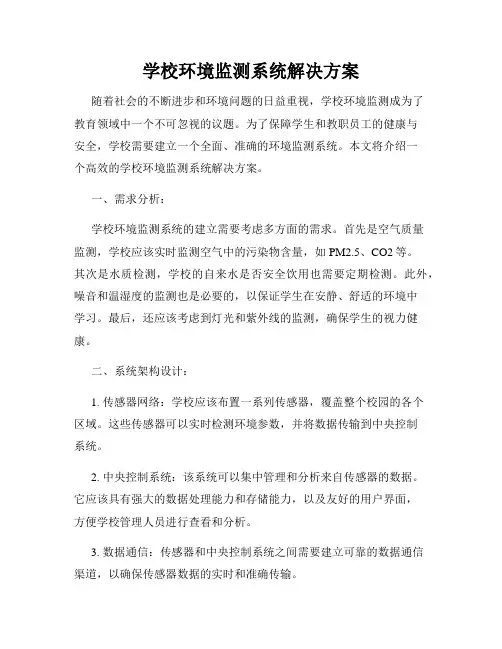 学校环境监测系统解决方案

随着社会的不断进步和环境问题的日益重视，学校环境监测成为了教育领域中一个不可忽视的议题。为了保障学生和教职员工的健康与安全，学校需要建立一个全面、准确的环境监测系统。本文将介绍一个高效的学校环境监测系统解决方案。

一、需求分析：

学校环境监测系统的建立需要考虑多方面的需求。首先是空气质量监测，学校应该实时监测空气中的污染物含量，如 PM2.5、CO2 等。其次是水质检测，学校的自来水是否安全饮用也需要定期检测。此外，噪音和温湿度的监测也是必要的，以保证学生在安静、舒适的环境中学习。最后，还应该考虑到灯光和紫外线的监测，确保学生的视力健康。

二、系统架构设计：

1. 传感器网络：学校应该布置一系列传感器，覆盖整个校园的各个区域。这些传感器可以实时检测环境参数，并将数据传输到中央控制系统。

2. 中央控制系统：该系统可以集中管理和分析来自传感器的数据。它应该具有强大的数据处理能力和存储能力，以及友好的用户界面，方便学校管理人员进行查看和分析。

3. 数据通信：传感器和中央控制系统之间需要建立可靠的数据通信渠道，以确保传感器数据的实时和准确传输。